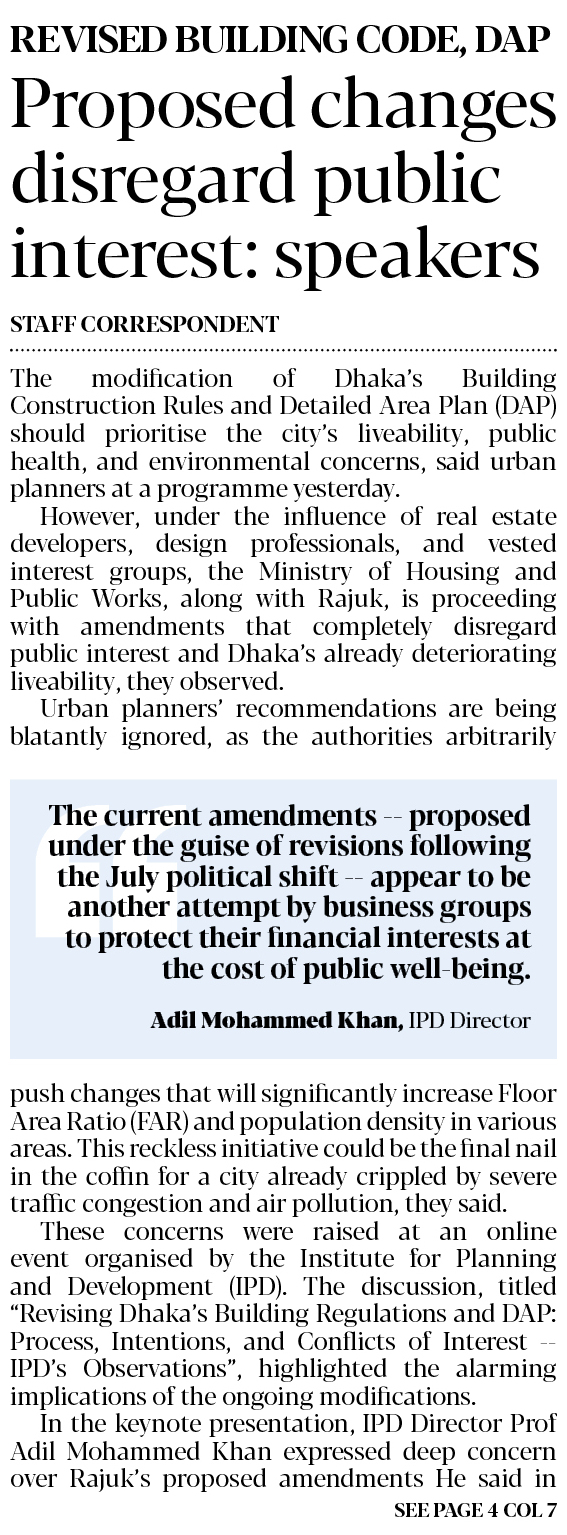 REVISED BUILDING CODE, DAP

Proposed changes disregard public interest: speakers

STAFF CORRESPONDENT

The modification of Dhaka's Building Construction Rules and Detailed Area Plan (DAP) should prioritise the city's liveability, public health, and environmental concerns, said urban planners at a programme yesterday.

However, under the influence of real estate developers, design professionals, and vested interest groups, the Ministry of Housing and Public Works, along with Rajuk, is proceeding with amendments that completely disregard public interest and Dhaka's already deteriorating liveability, they observed.

Urban planners' recommendations are being blatantly ignored, as the authorities arbitrarily

The current amendments -- proposed under the guise of revisions following the July political shift -- appear to be another attempt by business groups to protect their financial interests at the cost of public well-being.

Adil Mohammed Khan, IPD Director

push changes that will significantly increase Floor Area Ratio (FAR) and population density in various areas. This reckless initiative could be the final nail in the coffin for a city already crippled by severe traffic congestion and air pollution, they said.

These concerns were raised at an online event organised by the Institute for Planning and Development (IPD). The discussion, titled "Revising Dhaka's Building Regulations and DAP: Process, Intentions, and Conflicts of Interest -- IPD's Observations", highlighted the alarming implications of the ongoing modifications.

In the keynote presentation, IPD Director Prof Adil Mohammed Khan expressed deep concern over Rajuk's proposed amendments He said in

SEE PAGE 4 COL 7